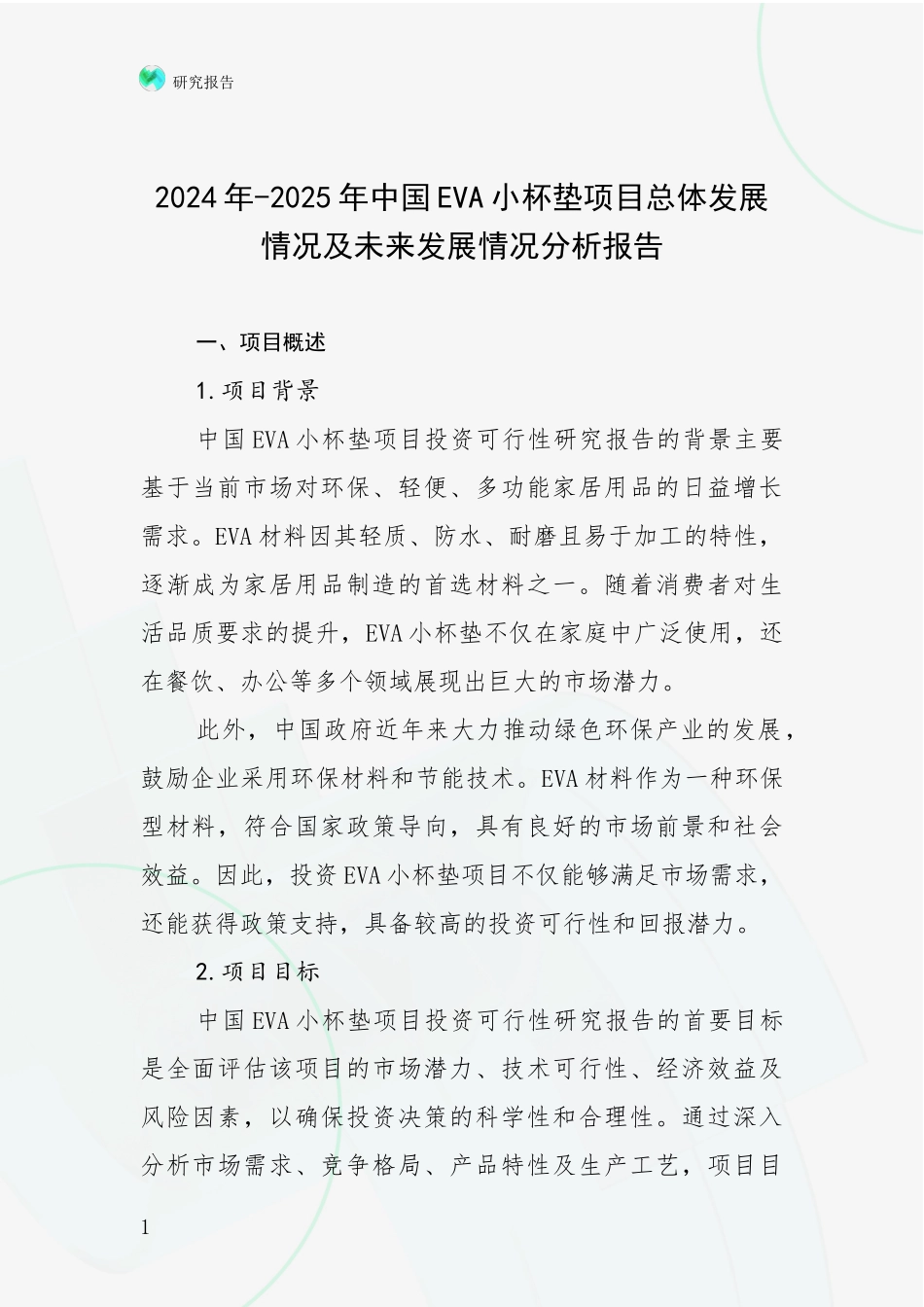 研究报告

2024年-2025年中国EVA小杯垫项目总体发展情况及未来发展情况分析报告

一、项目概述

1.项目背景

中国EVA小杯垫项目投资可行性研究报告的背景主要基于当前市场对环保、轻便、多功能家居用品的日益增长需求。EVA材料因其轻质、防水、耐磨且易于加工的特性，逐渐成为家居用品制造的首选材料之一。随着消费者对生活品质要求的提升，EVA小杯垫不仅在家庭中广泛使用，还在餐饮、办公等多个领域展现出巨大的市场潜力。

此外，中国政府近年来大力推动绿色环保产业的发展，鼓励企业采用环保材料和节能技术。EVA材料作为一种环保型材料，符合国家政策导向，具有良好的市场前景和社会效益。因此，投资EVA小杯垫项目不仅能够满足市场需求，还能获得政策支持，具备较高的投资可行性和回报潜力。

2.项目目标

中国EVA小杯垫项目投资可行性研究报告的首要目标是全面评估该项目的市场潜力、技术可行性、经济效益及风险因素，以确保投资决策的科学性和合理性。通过深入分析市场需求、竞争格局、产品特性及生产工艺，项目目

1